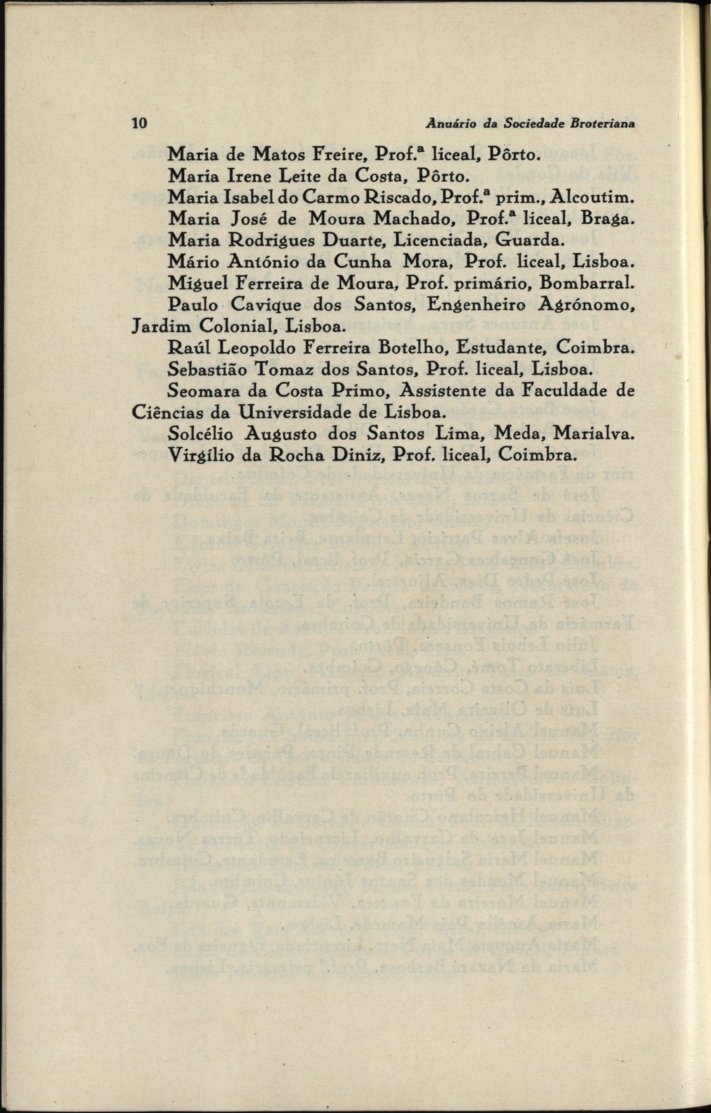 10 Anuário da Sociedade Broteriana

Maria de Matos Freire, Prof.ª liceal, Pôrto.

Maria Irene Leite da Costa, Pôrto.

Maria Isabel do Carmo Riscado, Prof.ª prim., Alcoutim.

Maria José de Moura Machado, Prof.ª liceal, Braga.

Maria Rodrigues Duarte, Licenciada, Guarda.

Mário António da Cunha Mora, Prof. liceal, Lisboa.

Miguel Ferreira de Moura, Prof. primário, Bombarral.

Paulo Cavique dos Santos, Engenheiro Agrónomo, Jardim Colonial, Lisboa.

Raúl Leopoldo Ferreira Botelho, Estudante, Coimbra.

Sebastião Tomaz dos Santos, Prof. liceal, Lisboa.

Seomara da Costa Primo, Assistente da Faculdade de Ciências da Universidade de Lisboa.

Solcélio Augusto dos Santos Lima, Meda, Marialva.

Virgílio da Rocha Diniz, Prof. liceal, Coimbra.